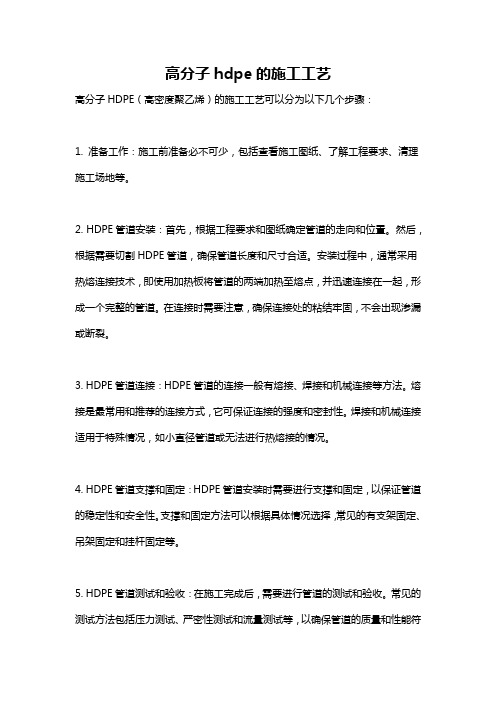 高分子 hdpe 的施工工艺

高分子 HDPE（高密度聚乙烯）的施工工艺可以分为以下几个步骤：

1. 准备工作：施工前准备必不可少，包括查看施工图纸、了解工程要求、清理施工场地等。

2. HDPE 管道安装：首先，根据工程要求和图纸确定管道的走向和位置。然后，根据需要切割 HDPE 管道，确保管道长度和尺寸合适。安装过程中，通常采用热熔连接技术，即使用加热板将管道的两端加热至熔点，并迅速连接在一起，形成一个完整的管道。在连接时需要注意，确保连接处的粘结牢固，不会出现渗漏或断裂。

3. HDPE 管道连接：HDPE 管道的连接一般有熔接、焊接和机械连接等方法。熔接是最常用和推荐的连接方式，它可保证连接的强度和密封性。焊接和机械连接适用于特殊情况，如小直径管道或无法进行热熔接的情况。

4. HDPE 管道支撑和固定：HDPE 管道安装时需要进行支撑和固定，以保证管道的稳定性和安全性。支撑和固定方法可以根据具体情况选择，常见的有支架固定、吊架固定和挂杆固定等。

5. HDPE 管道测试和验收：在施工完成后，需要进行管道的测试和验收。常见的测试方法包括压力测试、严密性测试和流量测试等，以确保管道的质量和性能符